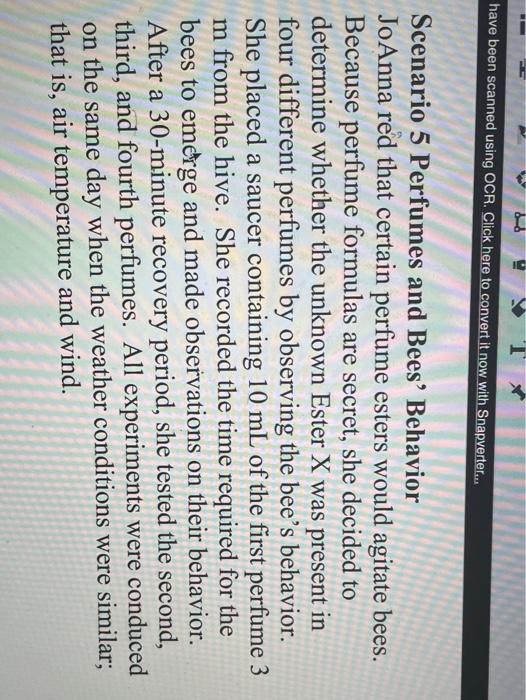 have been scanned using OCR. Click here to convert it now with Snapverter...

Scenario 5 Perfumes and Bees' Behavior

JoAnna red that certain perfume esters would agitate bees. Because perfume formulas are secret, she decided to determine whether the unknown Ester X was present in four different perfumes by observing the bee's behavior. She placed a saucer containing 10 mL of the first perfume 3 m from the hive. She recorded the time required for the bees to emerge and made observations on their behavior. After a 30-minute recovery period, she tested the second, third, and fourth perfumes. All experiments were conduced on the same day when the weather conditions were similar; that is, air temperature and wind.